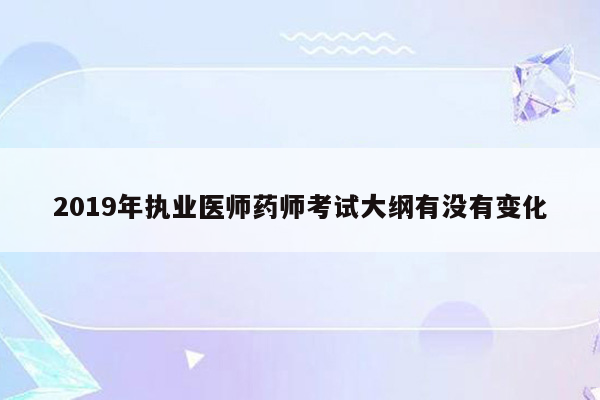 2019年执业医师药师考试大纲有没有变化